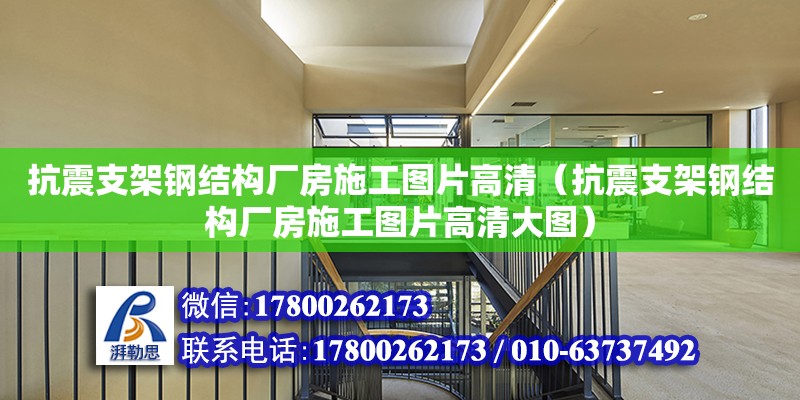 抗震支架钢结构厂房施工图片高清（抗震支架钢结构厂房施工图片高清大图）

湃勒思

微信：17800262173

联系电话：17800262173 / 010-63737492